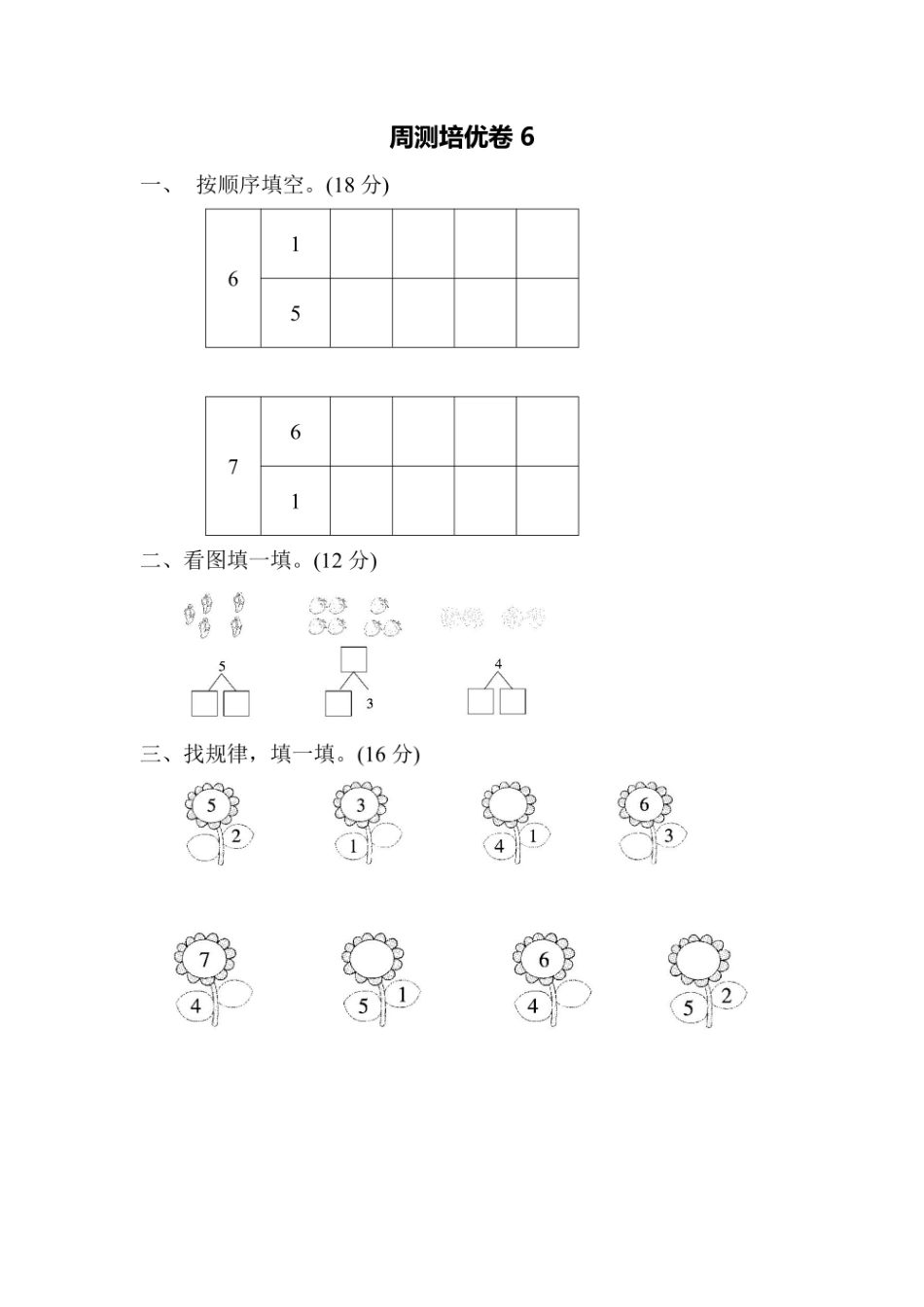 周测培优卷 6

一、 按顺序填空。(18 分)

| 6 | 1 |  |  |  |  |
|---|---|---|---|---|---|
|  | 5 |  |  |  |  |

| 7 | 6 |  |  |  |  |
|---|---|---|---|---|---|
|  | 1 |  |  |  |  |

二、看图填一填。(12 分)

5

3

4

三、找规律，填一填。(16 分)

5 2

3 1

4 1

6 3

7 4

5 1

6 4

5 2